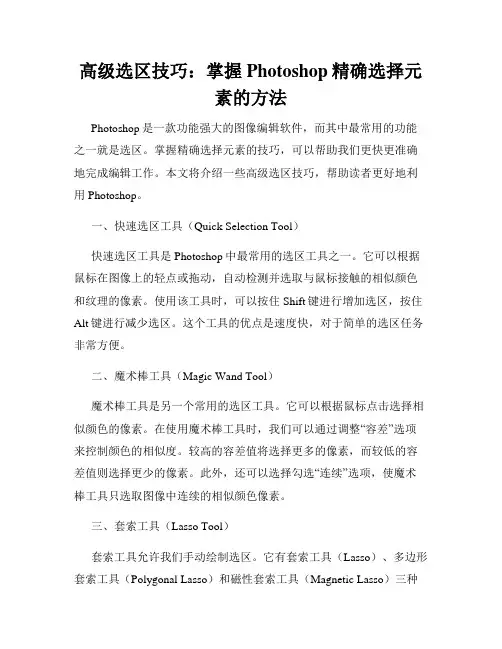 高级选区技巧：掌握 Photoshop 精确选择元素的方法

Photoshop 是一款功能强大的图像编辑软件，而其中最常用的功能之一就是选区。掌握精确选择元素的技巧，可以帮助我们更快更准确地完成编辑工作。本文将介绍一些高级选区技巧，帮助读者更好地利用 Photoshop。

一、快速选区工具（Quick Selection Tool）

快速选区工具是 Photoshop 中最常用的选区工具之一。它可以根据鼠标在图像上的轻点或拖动，自动检测并选取与鼠标接触的相似颜色和纹理的像素。使用该工具时，可以按住 Shift 键进行增加选区，按住 Alt 键进行减少选区。这个工具的优点是速度快，对于简单的选区任务非常方便。

二、魔术棒工具（Magic Wand Tool）

魔术棒工具是另一个常用的选区工具。它可以根据鼠标点击选择相似颜色的像素。在使用魔术棒工具时，我们可以通过调整“容差”选项来控制颜色的相似度。较高的容差值将选择更多的像素，而较低的容差值则选择更少的像素。此外，还可以选择勾选“连续”选项，使魔术棒工具只选取图像中连续的相似颜色像素。

三、套索工具（Lasso Tool）

套索工具允许我们手动绘制选区。它有套索工具（Lasso）、多边形套索工具（Polygonal Lasso）和磁性套索工具（Magnetic Lasso）三种